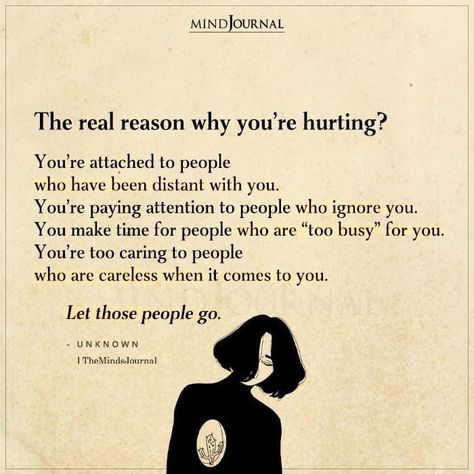 MINDJOURNAL

The real reason why you're hurting?

You're attached to people who have been distant with you. You're paying attention to people who ignore you. You make time for people who are "too busy" for you. You're too caring to people who are careless when it comes to you.

Let those people go.

- UNKNOWN

| TheMindsJournal